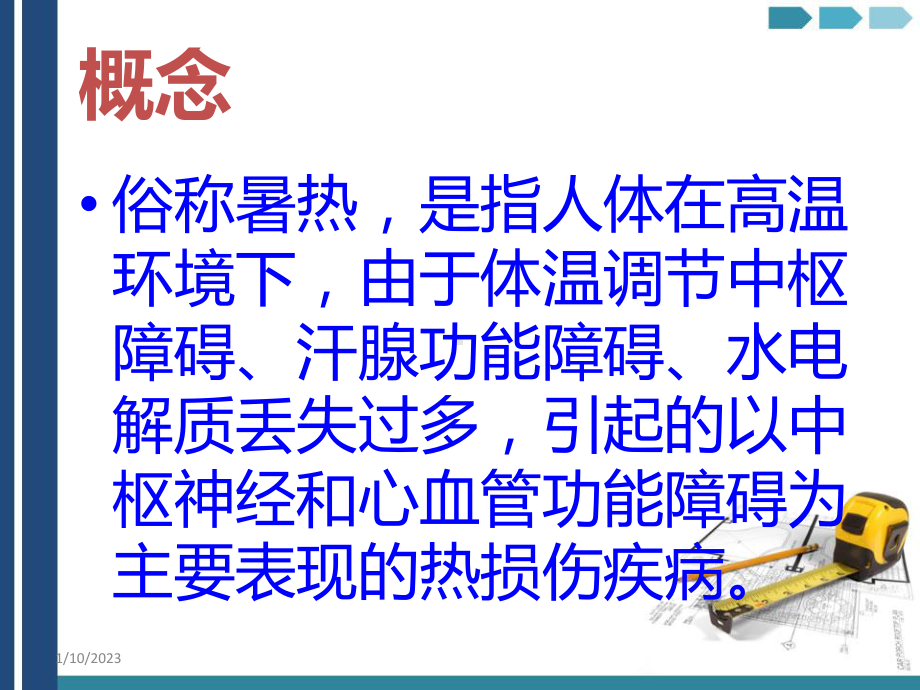 概念

• 俗称暑热，是指人体在高温环境下，由于体温调节中枢障碍、汗腺功能障碍、水电解质丢失过多，引起的以中枢神经和心血管功能障碍为主要表现的热损伤疾病。

1/10/2023